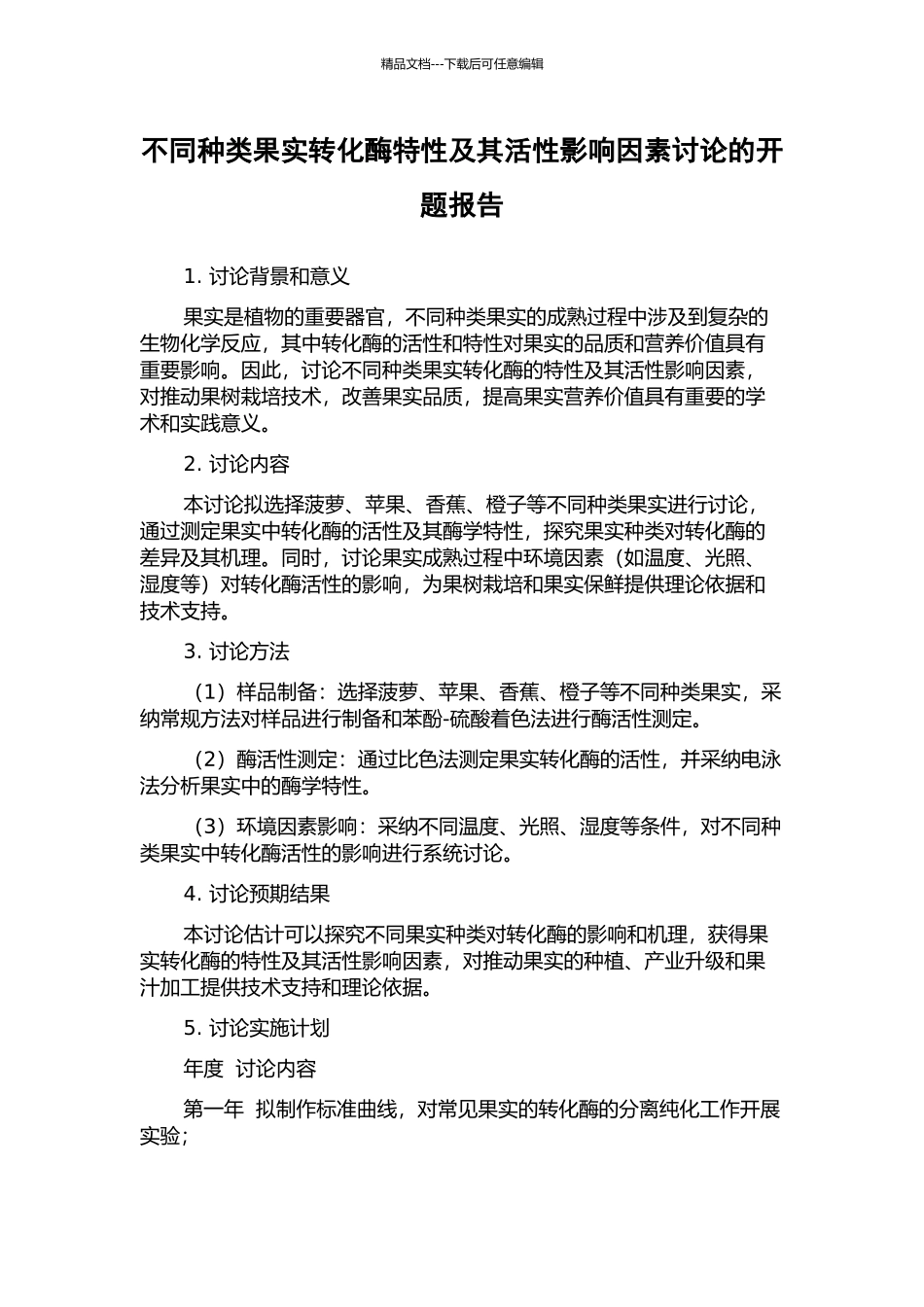 精品文档---下载后可任意编辑

不同种类果实转化酶特性及其活性影响因素讨论的开题报告

1. 讨论背景和意义

果实是植物的重要器官，不同种类果实的成熟过程中涉及到复杂的生物化学反应，其中转化酶的活性和特性对果实的品质和营养价值具有重要影响。因此，讨论不同种类果实转化酶的特性及其活性影响因素，对推动果树栽培技术，改善果实品质，提高果实营养价值具有重要的学术和实践意义。

2. 讨论内容

本讨论拟选择菠萝、苹果、香蕉、橙子等不同种类果实进行讨论，通过测定果实中转化酶的活性及其酶学特性，探究果实种类对转化酶的差异及其机理。同时，讨论果实成熟过程中环境因素（如温度、光照、湿度等）对转化酶活性的影响，为果树栽培和果实保鲜提供理论依据和技术支持。

3. 讨论方法

（1）样品制备：选择菠萝、苹果、香蕉、橙子等不同种类果实，采纳常规方法对样品进行制备和苯酚-硫酸着色法进行酶活性测定。

（2）酶活性测定：通过比色法测定果实转化酶的活性，并采纳电泳法分析果实中的酶学特性。

（3）环境因素影响：采纳不同温度、光照、湿度等条件，对不同种类果实中转化酶活性的影响进行系统讨论。

4. 讨论预期结果

本讨论估计可以探究不同果实种类对转化酶的影响和机理，获得果实转化酶的特性及其活性影响因素，对推动果实的种植、产业升级和果汁加工提供技术支持和理论依据。

5. 讨论实施计划

年度 讨论内容

第一年 拟制作标准曲线，对常见果实的转化酶的分离纯化工作开展实验；